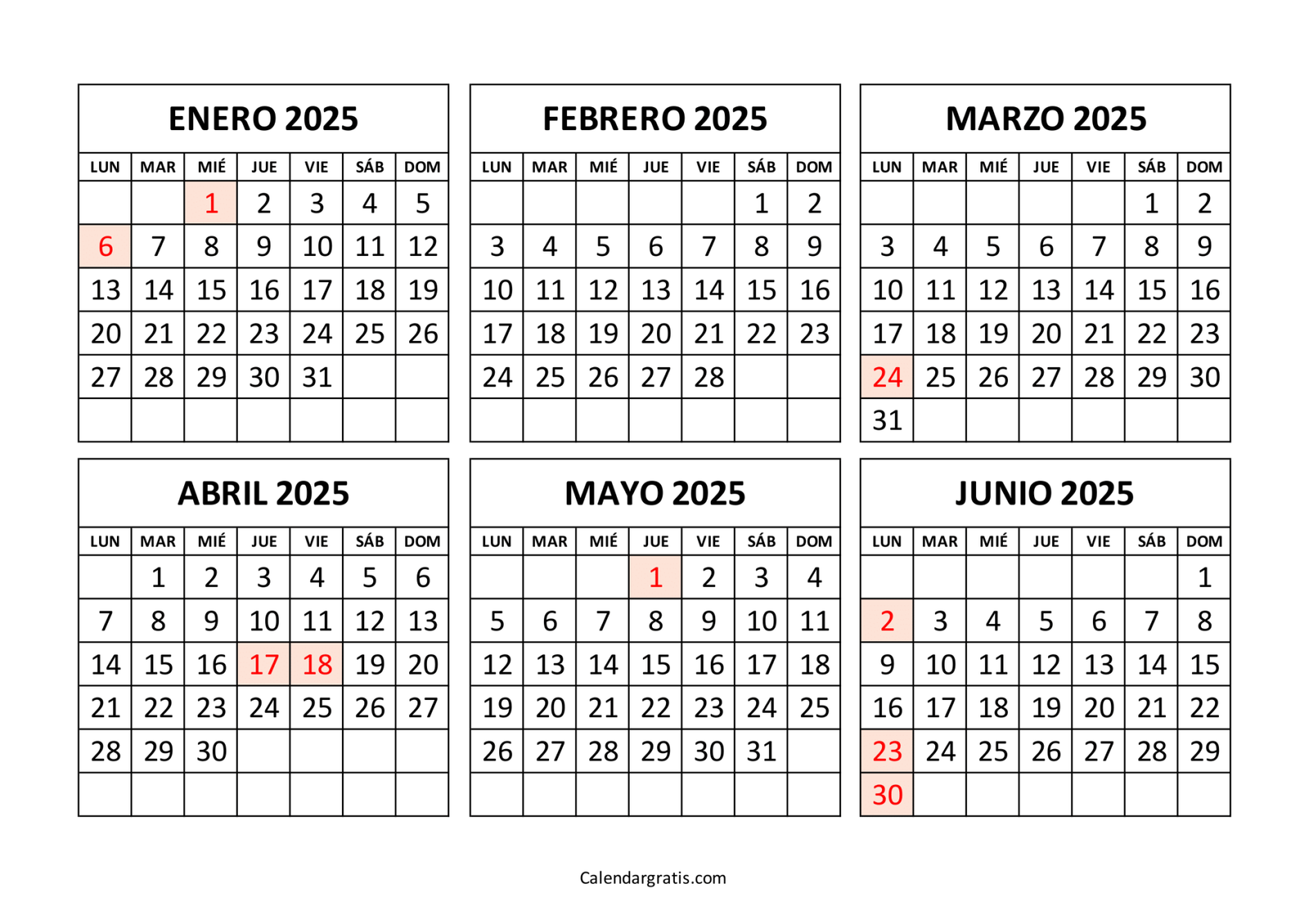 ENERO 2025

| LUN | MAR | MIÉ | JUE | VIE | SÁB | DOM |
|---|---|---|---|---|---|---|
| | | 1 | 2 | 3 | 4 | 5 |
| 6 | 7 | 8 | 9 | 10 | 11 | 12 |
| 13 | 14 | 15 | 16 | 17 | 18 | 19 |
| 20 | 21 | 22 | 23 | 24 | 25 | 26 |
| 27 | 28 | 29 | 30 | 31 | | |
| | | | | | | |

FEBRERO 2025

| LUN | MAR | MIÉ | JUE | VIE | SÁB | DOM |
|---|---|---|---|---|---|---|
| | | | | | 1 | 2 |
| 3 | 4 | 5 | 6 | 7 | 8 | 9 |
| 10 | 11 | 12 | 13 | 14 | 15 | 16 |
| 17 | 18 | 19 | 20 | 21 | 22 | 23 |
| 24 | 25 | 26 | 27 | 28 | | |
| | | | | | | |

MARZO 2025

| LUN | MAR | MIÉ | JUE | VIE | SÁB | DOM |
|---|---|---|---|---|---|---|
| | | | | | 1 | 2 |
| 3 | 4 | 5 | 6 | 7 | 8 | 9 |
| 10 | 11 | 12 | 13 | 14 | 15 | 16 |
| 17 | 18 | 19 | 20 | 21 | 22 | 23 |
| 24 | 25 | 26 | 27 | 28 | 29 | 30 |
| 31 | | | | | | |

ABRIL 2025

| LUN | MAR | MIÉ | JUE | VIE | SÁB | DOM |
|---|---|---|---|---|---|---|
| | 1 | 2 | 3 | 4 | 5 | 6 |
| 7 | 8 | 9 | 10 | 11 | 12 | 13 |
| 14 | 15 | 16 | 17 | 18 | 19 | 20 |
| 21 | 22 | 23 | 24 | 25 | 26 | 27 |
| 28 | 29 | 30 | | | | |
| | | | | | | |

MAYO 2025

| LUN | MAR | MIÉ | JUE | VIE | SÁB | DOM |
|---|---|---|---|---|---|---|
| | | | 1 | 2 | 3 | 4 |
| 5 | 6 | 7 | 8 | 9 | 10 | 11 |
| 12 | 13 | 14 | 15 | 16 | 17 | 18 |
| 19 | 20 | 21 | 22 | 23 | 24 | 25 |
| 26 | 27 | 28 | 29 | 30 | 31 | |
| | | | | | | |

JUNIO 2025

| LUN | MAR | MIÉ | JUE | VIE | SÁB | DOM |
|---|---|---|---|---|---|---|
| | | | | | | 1 |
| 2 | 3 | 4 | 5 | 6 | 7 | 8 |
| 9 | 10 | 11 | 12 | 13 | 14 | 15 |
| 16 | 17 | 18 | 19 | 20 | 21 | 22 |
| 23 | 24 | 25 | 26 | 27 | 28 | 29 |
| 30 | | | | | | |

Calendargratis.com